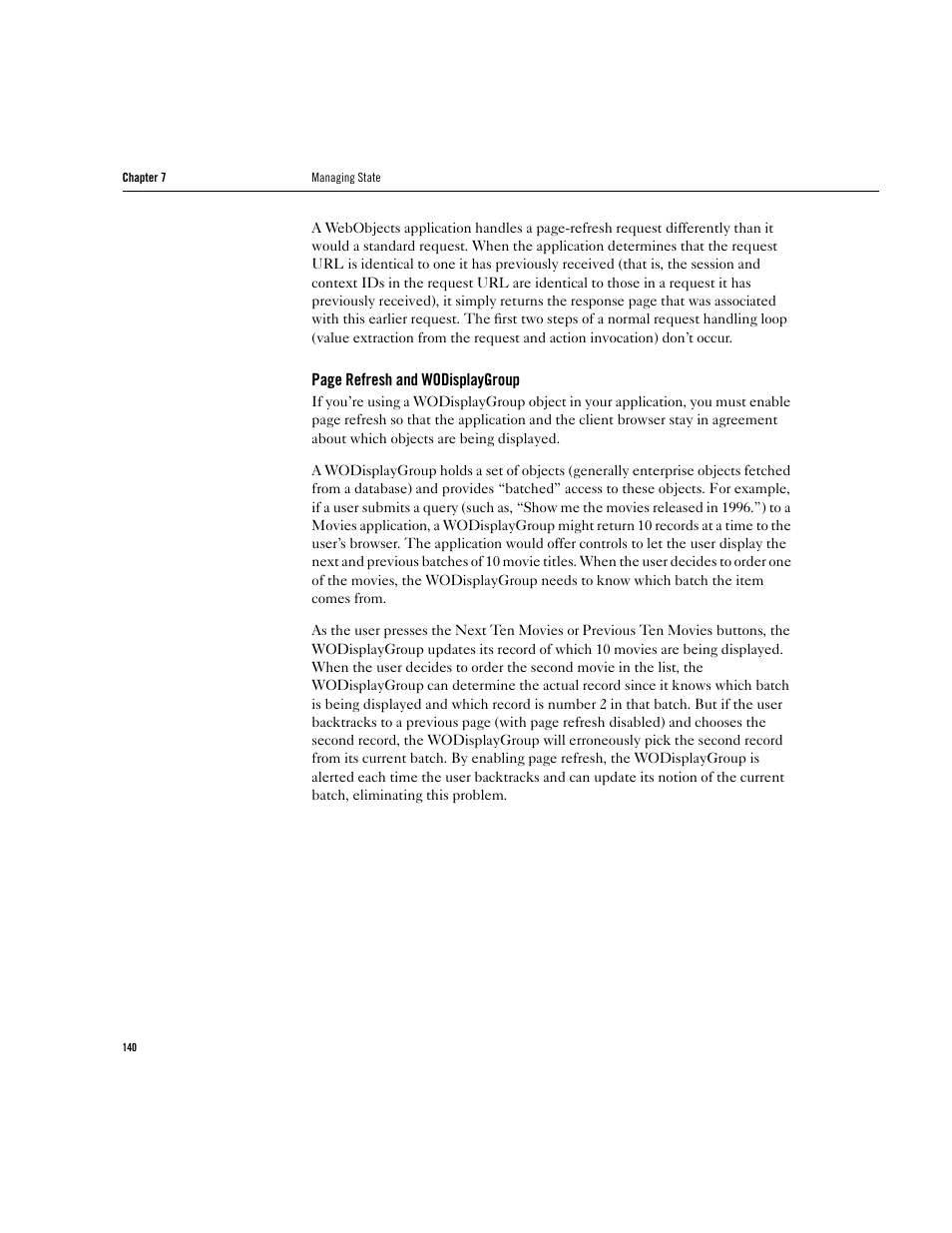 Chapter 7

Managing State

A WebObjects application handles a page-refresh request differently than it would a standard request. When the application determines that the request URL is identical to one it has previously received (that is, the session and context IDs in the request URL are identical to those in a request it has previously received), it simply returns the response page that was associated with this earlier request. The first two steps of a normal request handling loop (value extraction from the request and action invocation) don't occur.

Page Refresh and WODisplayGroup

If you're using a WODisplayGroup object in your application, you must enable page refresh so that the application and the client browser stay in agreement about which objects are being displayed.

A WODisplayGroup holds a set of objects (generally enterprise objects fetched from a database) and provides "batched" access to these objects. For example, if a user submits a query (such as, "Show me the movies released in 1996.") to a Movies application, a WODisplayGroup might return 10 records at a time to the user's browser. The application would offer controls to let the user display the next and previous batches of 10 movie titles. When the user decides to order one of the movies, the WODisplayGroup needs to know which batch the item comes from.

As the user presses the Next Ten Movies or Previous Ten Movies buttons, the WODisplayGroup updates its record of which 10 movies are being displayed. When the user decides to order the second movie in the list, the WODisplayGroup can determine the actual record since it knows which batch is being displayed and which record is number 2 in that batch. But if the user backtracks to a previous page (with page refresh disabled) and chooses the second record, the WODisplayGroup will erroneously pick the second record from its current batch. By enabling page refresh, the WODisplayGroup is alerted each time the user backtracks and can update its notion of the current batch, eliminating this problem.

140